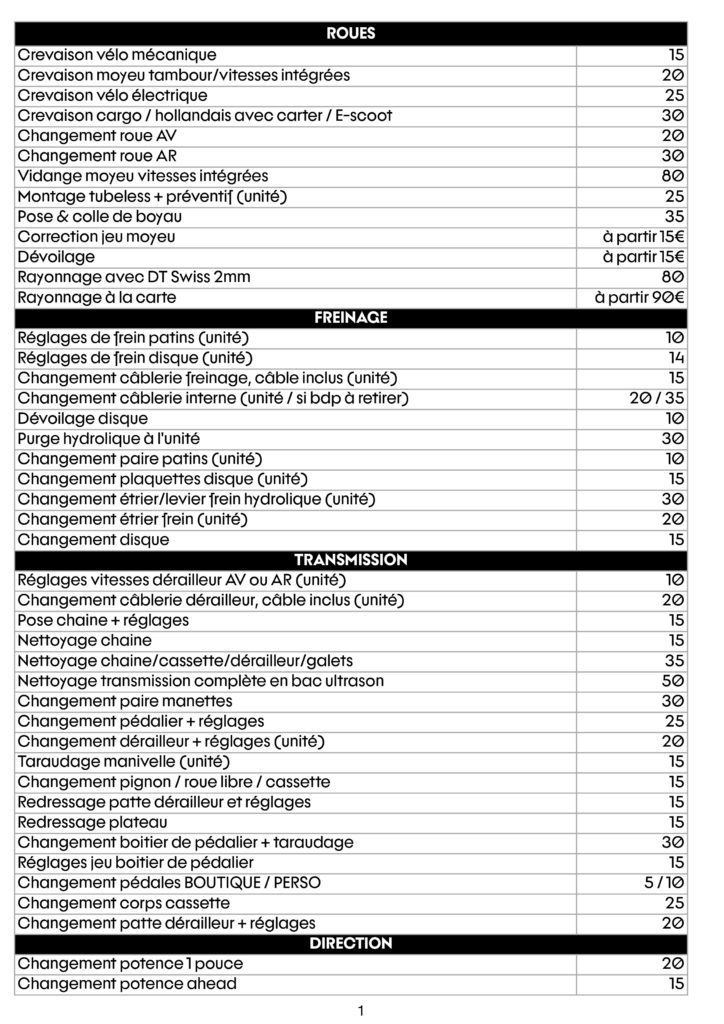 | ROUES | |
|---|---|
| Crevaison vélo mécanique | 15 |
| Crevaison moyeu tambour/vitesses intégrées | 20 |
| Crevaison vélo électrique | 25 |
| Crevaison cargo / hollandais avec carter / E-scoot | 30 |
| Changement roue AV | 20 |
| Changement roue AR | 30 |
| Vidange moyeu vitesses intégrées | 80 |
| Montage tubeless + préventif (unité) | 25 |
| Pose & colle de boyau | 35 |
| Correction jeu moyeu | à partir 15€ |
| Dévoilage | à partir 15€ |
| Rayonnage avec DT Swiss 2mm | 80 |
| Rayonnage à la carte | à partir 90€ |
| **FREINAGE** | |
| Réglages de frein patins (unité) | 10 |
| Réglages de frein disque (unité) | 14 |
| Changement câblerie freinage, câble inclus (unité) | 15 |
| Changement câblerie interne (unité / si bdp à retirer) | 20 / 35 |
| Dévoilage disque | 10 |
| Purge hydrolique à l'unité | 30 |
| Changement paire patins (unité) | 10 |
| Changement plaquettes disque (unité) | 15 |
| Changement étrier/levier frein hydrolique (unité) | 30 |
| Changement étrier frein (unité) | 20 |
| Changement disque | 15 |
| **TRANSMISSION** | |
| Réglages vitesses dérailleur AV ou AR (unité) | 10 |
| Changement câblerie dérailleur, câble inclus (unité) | 20 |
| Pose chaine + réglages | 15 |
| Nettoyage chaine | 15 |
| Nettoyage chaine/cassette/dérailleur/galets | 35 |
| Nettoyage transmission complète en bac ultrason | 50 |
| Changement paire manettes | 30 |
| Changement pédalier + réglages | 25 |
| Changement dérailleur + réglages (unité) | 20 |
| Taraudage manivelle (unité) | 15 |
| Changement pignon / roue libre / cassette | 15 |
| Redressage patte dérailleur et réglages | 15 |
| Redressage plateau | 15 |
| Changement boitier de pédalier + taraudage | 30 |
| Réglages jeu boitier de pédalier | 15 |
| Changement pédales BOUTIQUE / PERSO | 5 / 10 |
| Changement corps cassette | 25 |
| Changement patte dérailleur + réglages | 20 |
| **DIRECTION** | |
| Changement potence 1 pouce | 20 |
| Changement potence ahead | 15 |

1